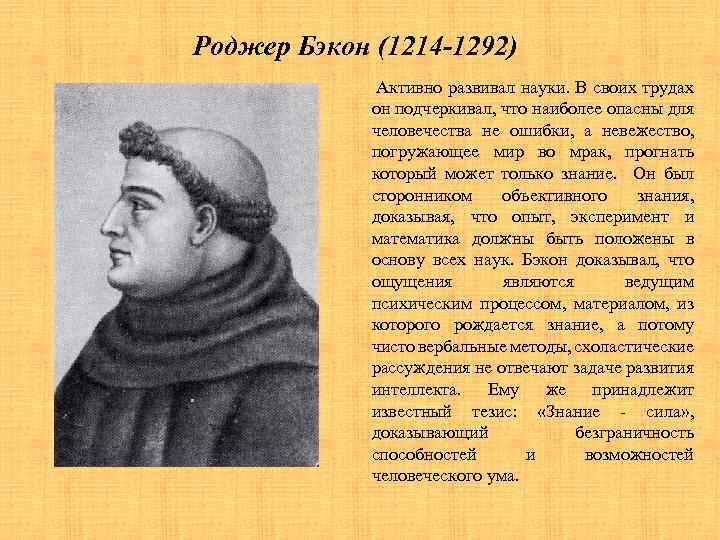 Роджер Бэкон (1214-1292)

Активно развивал науки. В своих трудах он подчеркивал, что наиболее опасны для человечества не ошибки, а невежество, погружающее мир во мрак, прогнать который может только знание. Он был сторонником объективного знания, доказывая, что опыт, эксперимент и математика должны быть положены в основу всех наук. Бэкон доказывал, что ощущения являются ведущим психическим процессом, материалом, из которого рождается знание, а потому чисто вербальные методы, схоластические рассуждения не отвечают задаче развития интеллекта. Ему же принадлежит известный тезис: «Знание - сила», доказывающий безграничность способностей и возможностей человеческого ума.